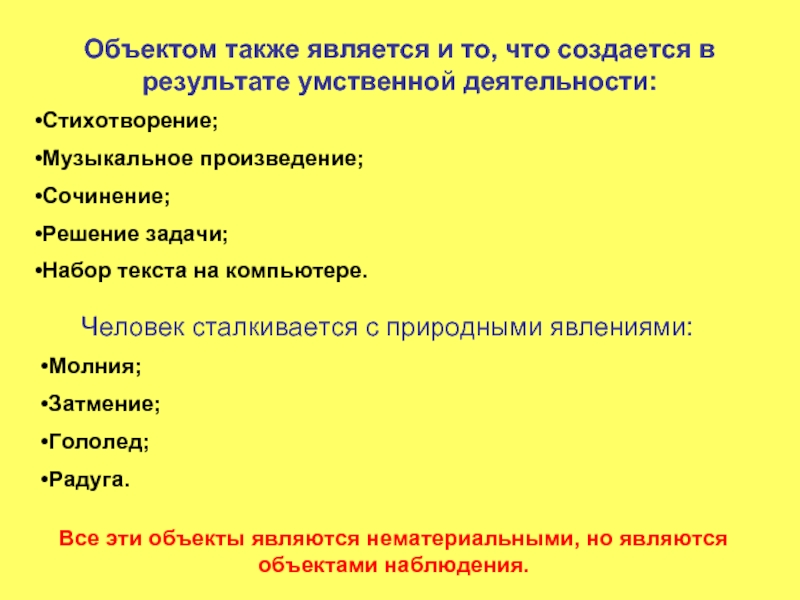 Объектом также является и то, что создается в результате умственной деятельности:

•Стихотворение;

•Музыкальное произведение;

•Сочинение;

•Решение задачи;

•Набор текста на компьютере.

Человек сталкивается с природными явлениями:

•Молния;

•Затмение;

•Гололед;

•Радуга.

Все эти объекты являются нематериальными, но являются объектами наблюдения.